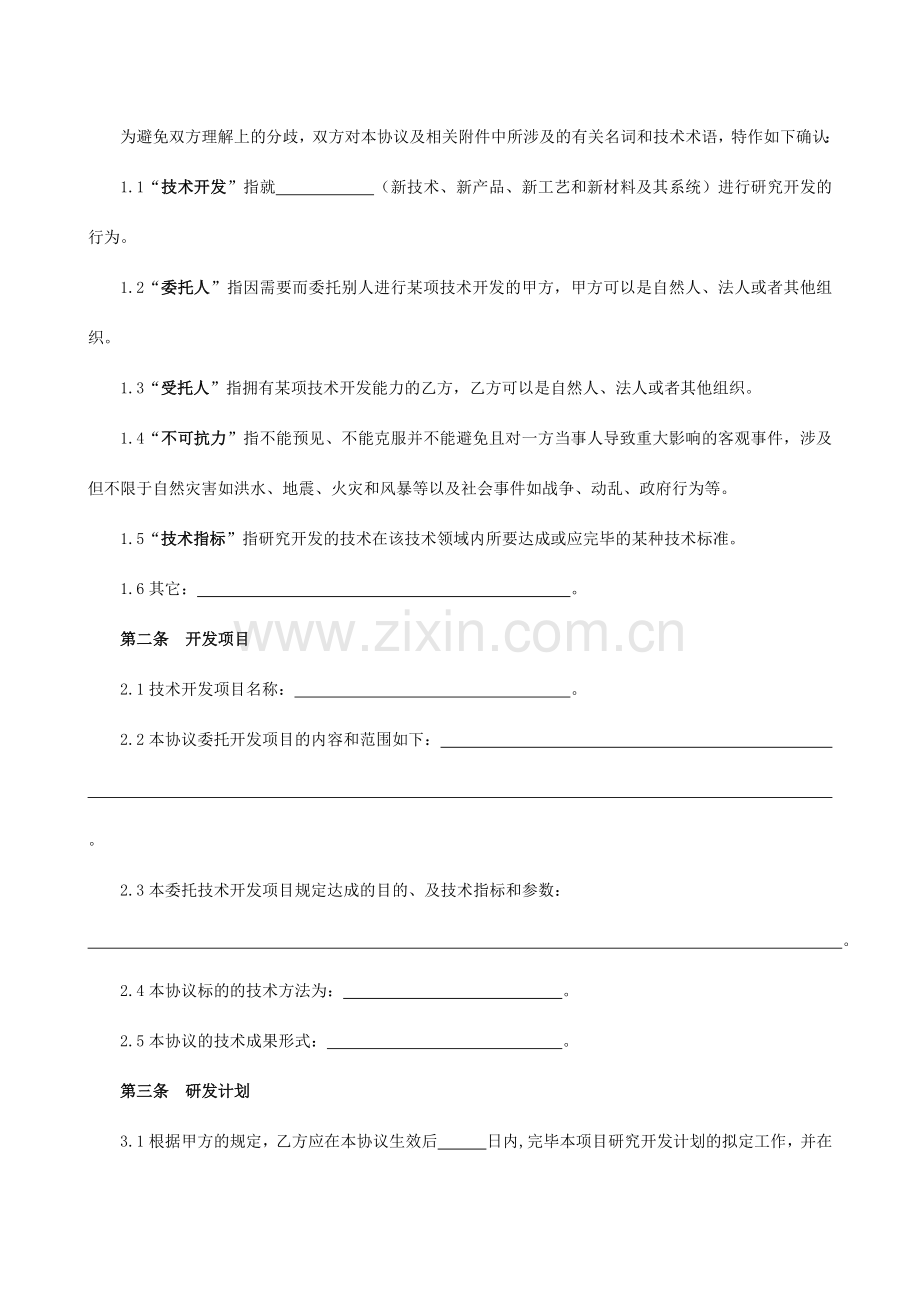 为避免双方理解上的分歧，双方对本协议及相关附件中所涉及的有关名词和技术术语，特作如下确认：

1.1“技术开发”指就____（新技术、新产品、新工艺和新材料及其系统）进行研究开发的行为。

1.2“委托人”指因需要而委托别人进行某项技术开发的甲方，甲方可以是自然人、法人或者其他组织。

1.3“受托人”指拥有某项技术开发能力的乙方，乙方可以是自然人、法人或者其他组织。

1.4“不可抗力”指不能预见、不能克服并不能避免且对一方当事人导致重大影响的客观事件，涉及但不限于自然灾害如洪水、地震、火灾和风暴等以及社会事件如战争、动乱、政府行为等。

1.5“技术指标”指研究开发的技术在该技术领域内所要达成或应完毕的某种技术标准。

1.6其它：____。

第二条 开发项目

2.1技术开发项目名称：____。

2.2本协议委托开发项目的内容和范围如下：____

____

。

2.3本委托技术开发项目规定达成的目的、及技术指标和参数：

____。

2.4本协议标的的技术方法为：____。

2.5本协议的技术成果形式：____。

第三条 研发计划

3.1根据甲方的规定，乙方应在本协议生效后____日内，完毕本项目研究开发计划的拟定工作，并在

www.zixin.com.cn